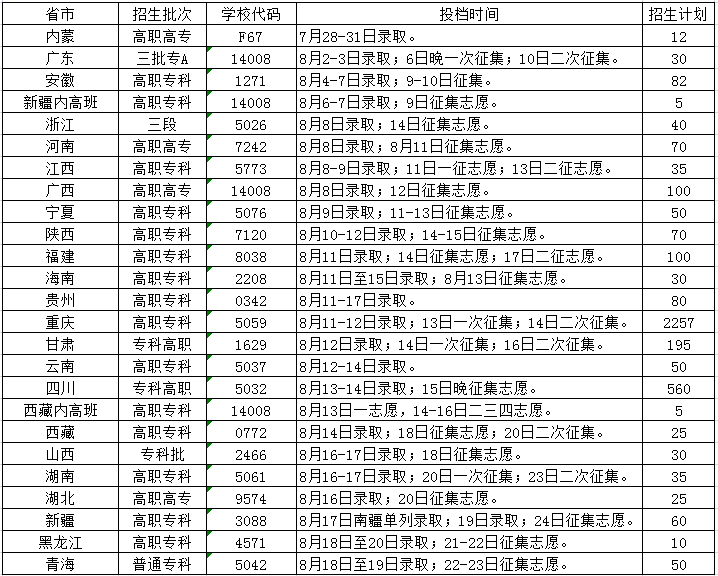 | 省市 | 招生批次 | 学校代码 | 投档时间 | 招生计划 |
|---|---|---|---|---|
| 内蒙 | 高职高专 | F67 | 7月28-31日录取。 | 12 |
| 广东 | 三批专A | 14008 | 8月2-3日录取；6日晚一次征集；10日二次征集。 | 30 |
| 安徽 | 高职专科 | 1271 | 8月4-7日录取；9-10日征集。 | 82 |
| 新疆内高班 | 高职专科 | 14008 | 8月6-7日录取；9日征集志愿。 | 5 |
| 浙江 | 三段 | 5026 | 8月8日录取；14日征集志愿。 | 40 |
| 河南 | 高职高专 | 7242 | 8月8日录取；8月11日征集志愿。 | 70 |
| 江西 | 高职专科 | 5773 | 8月8-9日录取；11日一征志愿；13日二征志愿。 | 35 |
| 广西 | 高职高专 | 14008 | 8月8日录取；12日征集志愿。 | 100 |
| 宁夏 | 高职专科 | 5076 | 8月9日录取；11-13日征集志愿。 | 50 |
| 陕西 | 高职专科 | 7120 | 8月10-12日录取；14-15日征集志愿。 | 70 |
| 福建 | 高职专科 | 8038 | 8月11日录取；14日征集志愿；17日二征志愿。 | 100 |
| 海南 | 高职专科 | 2208 | 8月11日至15日录取；8月13日征集志愿。 | 30 |
| 贵州 | 高职专科 | 0342 | 8月11-17日录取。 | 80 |
| 重庆 | 高职专科 | 5059 | 8月11-12日录取；13日一次征集；14日二次征集。 | 2257 |
| 甘肃 | 专科高职 | 1629 | 8月12日录取；14日一次征集；16日二次征集。 | 195 |
| 云南 | 高职专科 | 5037 | 8月12-14日录取。 | 50 |
| 四川 | 专科高职 | 5032 | 8月13-14日录取；15日晚征集志愿。 | 560 |
| 西藏内高班 | 高职专科 | 14008 | 8月13日一志愿，14-16日二三四志愿。 | 5 |
| 西藏 | 高职专科 | 0772 | 8月14日录取；18日征集志愿；20日二次征集。 | 25 |
| 山西 | 专科批 | 2466 | 8月16-17日录取；18日征集志愿。 | 30 |
| 湖南 | 高职专科 | 5061 | 8月16-17日录取；20日一次征集；23日二次征集。 | 35 |
| 湖北 | 高职高专 | 9574 | 8月16日录取；20日征集志愿。 | 25 |
| 新疆 | 高职专科 | 3088 | 8月17日南疆单列录取；19日录取；24日征集志愿。 | 60 |
| 黑龙江 | 高职专科 | 4571 | 8月18日至20日录取；21-22日征集志愿。 | 10 |
| 青海 | 普通专科 | 5042 | 8月18日至19日录取；22-23日征集志愿。 | 50 |